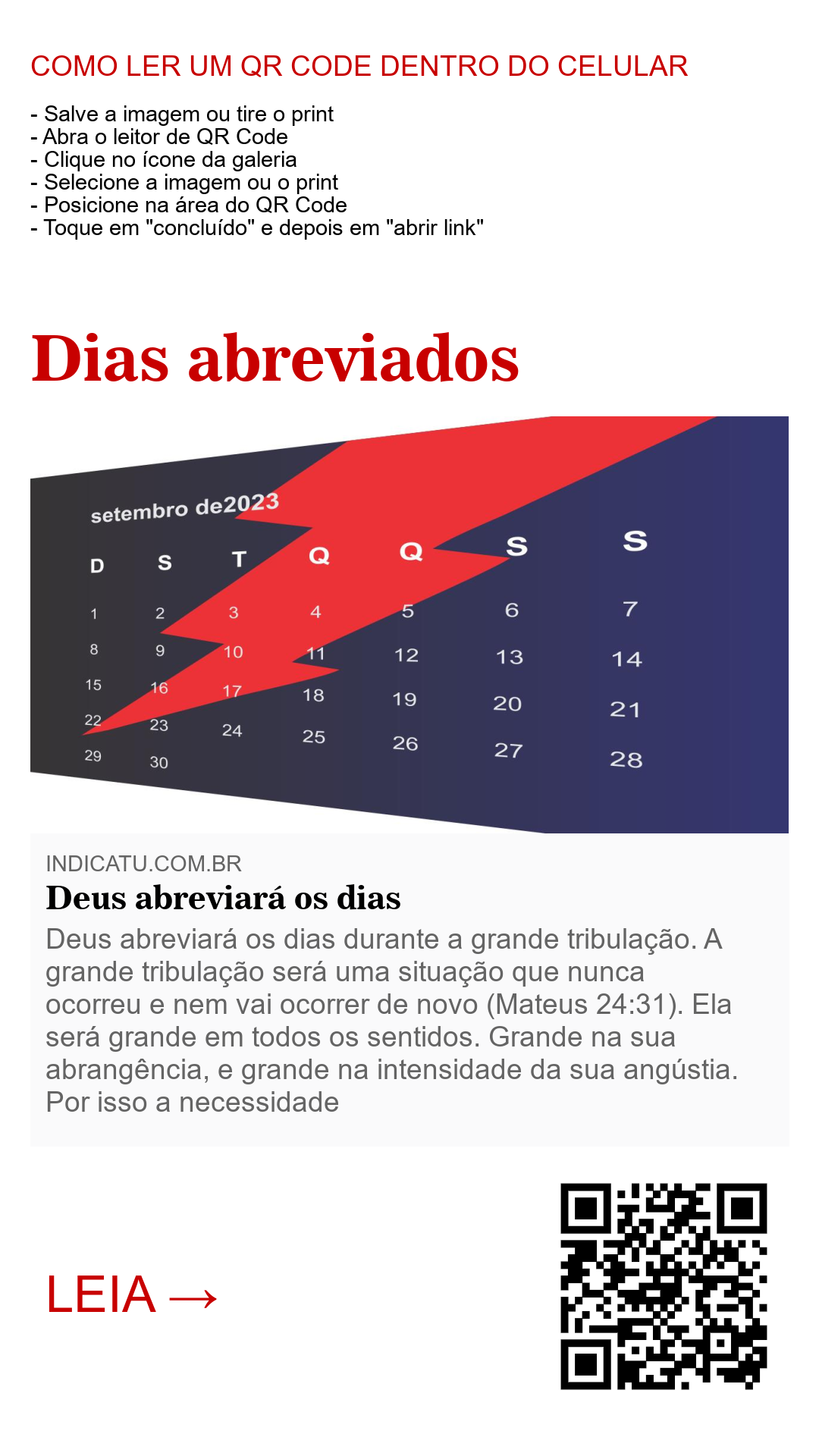 COMO LER UM QR CODE DENTRO DO CELULAR

- Salve a imagem ou tire o print
- Abra o leitor de QR Code
- Clique no ícone da galeria
- Selecione a imagem ou o print
- Posicione na área do QR Code
- Toque em "concluído" e depois em "abrir link"

Dias abreviados

setembro de2023

| D | S | T | Q | Q | S | S |
|---|---|---|---|---|---|---|
| 1 | 2 | 3 | 4 | 5 | 6 | 7 |
| 8 | 9 | 10 | 11 | 12 | 13 | 14 |
| 15 | 16 | 17 | 18 | 19 | 20 | 21 |
| 22 | 23 | 24 | 25 | 26 | 27 | 28 |
| 29 | 30 | | | | | |

INDICATU.COM.BR

Deus abreviará os dias

Deus abreviará os dias durante a grande tribulação. A grande tribulação será uma situação que nunca ocorreu e nem vai ocorrer de novo (Mateus 24:31). Ela será grande em todos os sentidos. Grande na sua abrangência, e grande na intensidade da sua angústia. Por isso a necessidade

LEIA →